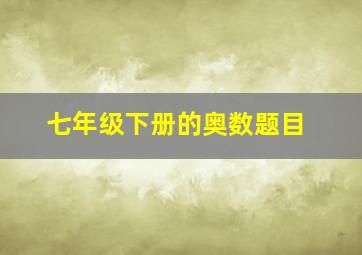 七年级下册的奥数题目